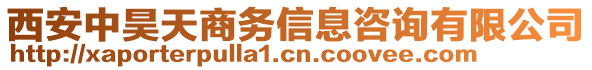 西安中昊天商务信息咨询有限公司
http://xaporterpulla1.cn.coovee.com